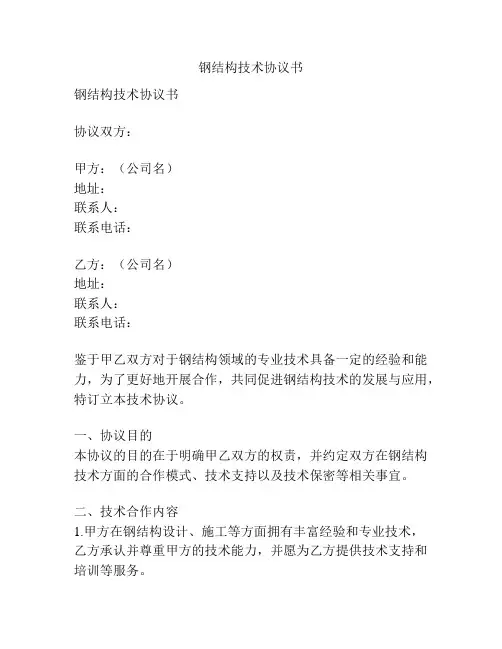 钢结构技术协议书

钢结构技术协议书

协议双方：

甲方：（公司名）
地址：
联系人：
联系电话：

乙方：（公司名）
地址：
联系人：
联系电话：

鉴于甲乙双方对于钢结构领域的专业技术具备一定的经验和能力，为了更好地开展合作，共同促进钢结构技术的发展与应用，特订立本技术协议。

一、协议目的
本协议的目的在于明确甲乙双方的权责，并约定双方在钢结构技术方面的合作模式、技术支持以及技术保密等相关事宜。

二、技术合作内容
1.甲方在钢结构设计、施工等方面拥有丰富经验和专业技术，乙方承认并尊重甲方的技术能力，并愿为乙方提供技术支持和培训等服务。